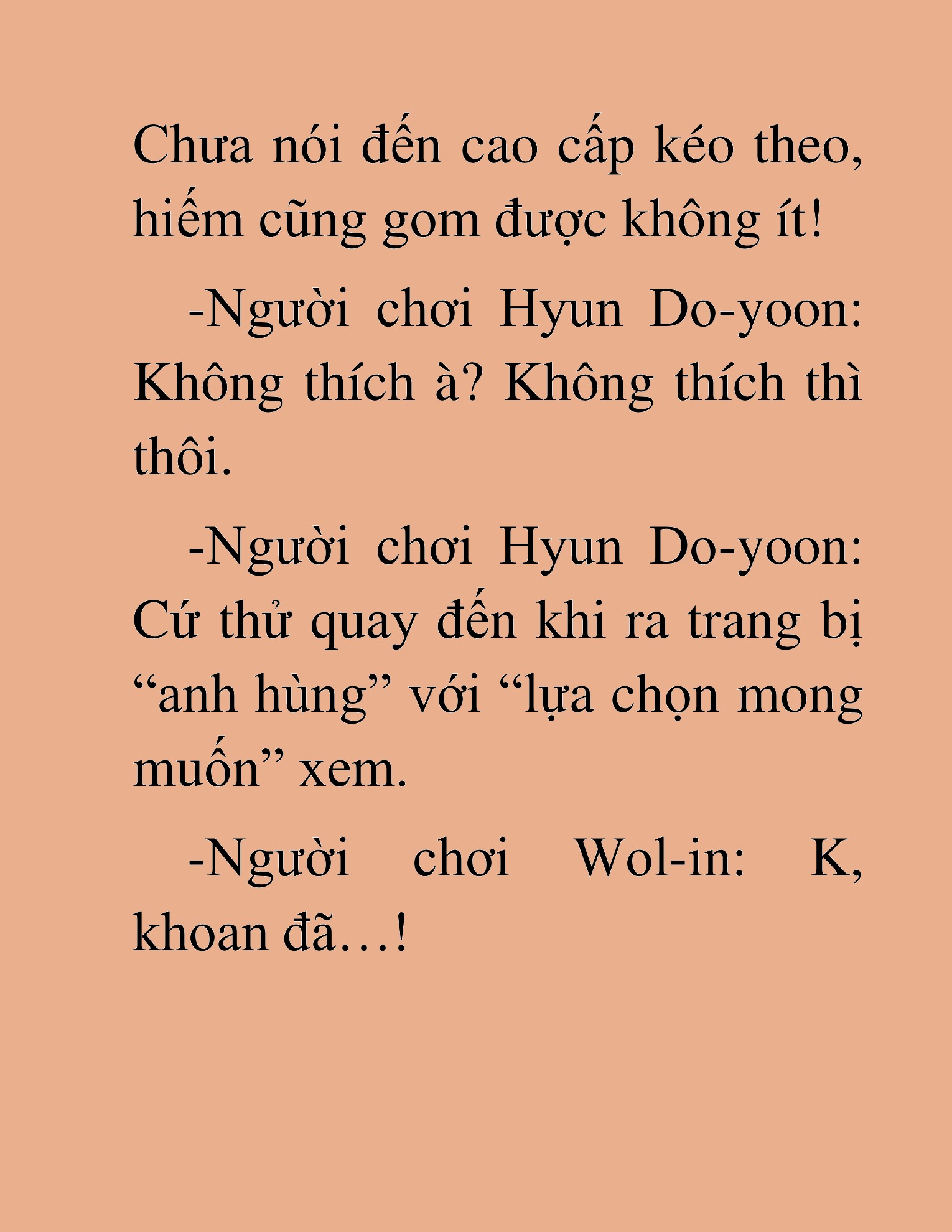 Chưa nói đến cao cấp kéo theo, hiếm cũng gom được không ít!

-Người chơi Hyun Do-yoon: Không thích à? Không thích thì thôi.

-Người chơi Hyun Do-yoon: Cứ thử quay đến khi ra trang bị “anh hùng” với “lựa chọn mong muốn” xem.

-Người chơi Wol-in: K, khoan đã…!